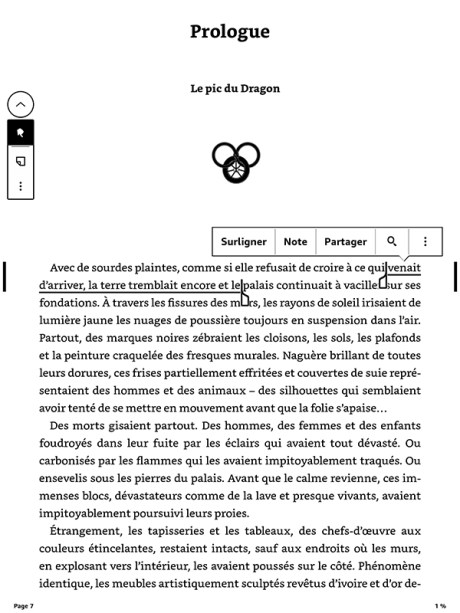 Prologue

Le pic du Dragon

Surligner Note Partager

Avec de sourdes plaintes, comme si elle refusait de croire à ce qui venait d'arriver, la terre tremblait encore et le palais continuait à vaciller sur ses fondations. À travers les fissures des murs, les rayons de soleil irisaient de lumière jaune les nuages de poussière toujours en suspension dans l'air. Partout, des marques noires zébraient les cloisons, les sols, les plafonds et la peinture craquelée des fresques murales. Naguère brillant de toutes leurs dorures, ces frises partiellement effritées et couvertes de suie représentaient des hommes et des animaux – des silhouettes qui semblaient avoir tenté de se mettre en mouvement avant que la folie s'apaise…

Des morts gisaient partout. Des hommes, des femmes et des enfants foudroyés dans leur fuite par les éclairs qui avaient tout dévasté. Ou carbonisés par les flammes qui les avaient impitoyablement traqués. Ou ensevelis sous les pierres du palais. Avant que le calme revienne, ces immenses blocs, dévastateurs comme de la lave et presque vivants, avaient impitoyablement poursuivi leurs proies.

Étrangement, les tapisseries et les tableaux, des chefs-d'œuvre aux couleurs étincelantes, restaient intacts, sauf aux endroits où les murs, en explosant vers l'intérieur, les avaient poussés sur le côté. Phénomène identique, les meubles artistiquement sculptés revêtus d'ivoire et d'or de-

Page 7

1 %